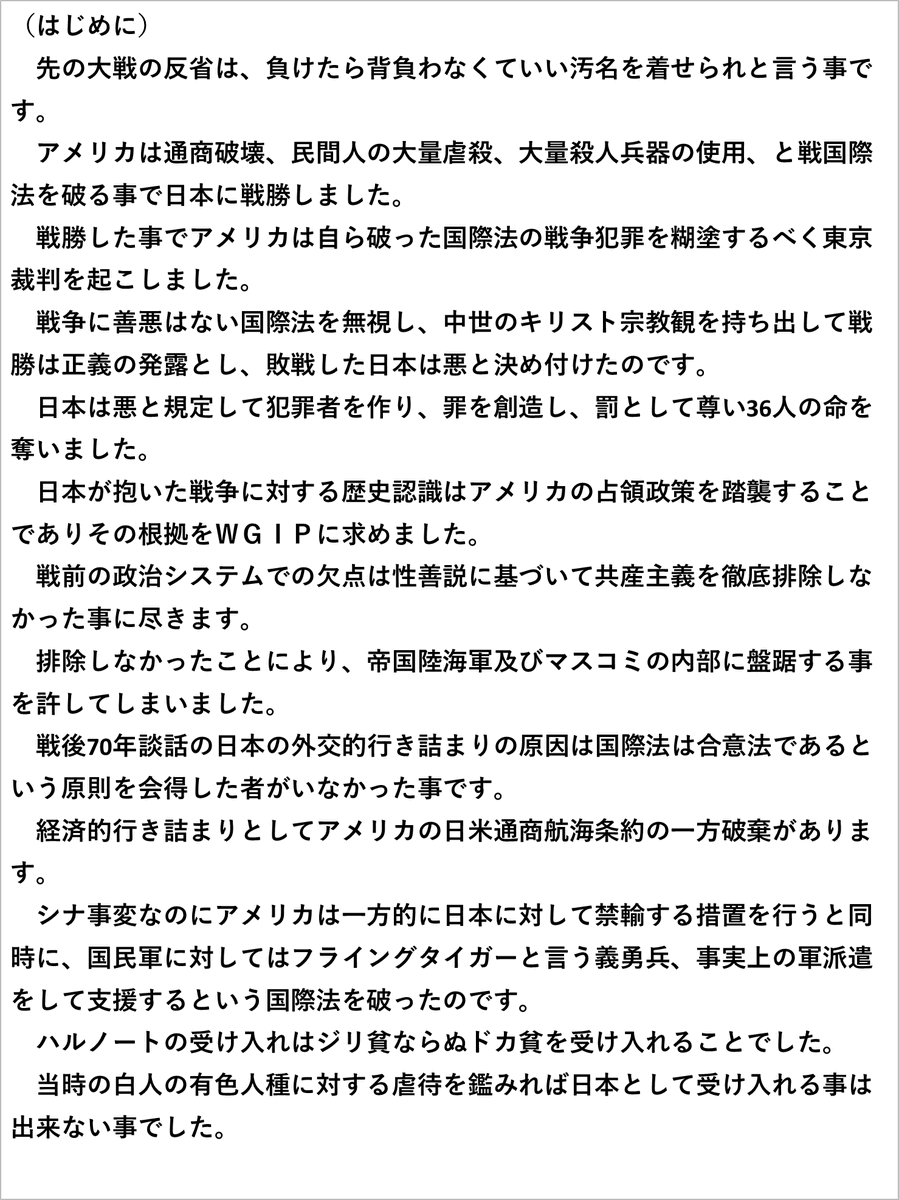 （はじめに）

先の大戦の反省は、負けたら背負わなくていい汚名を着せられと言う事です。

アメリカは通商破壊、民間人の大量虐殺、大量殺人兵器の使用、と戦国際法を破る事で日本に戦勝しました。

戦勝した事でアメリカは自ら破った国際法の戦争犯罪を糊塗するべく東京裁判を起こしました。

戦争に善悪はない国際法を無視し、中世のキリスト宗教観を持ち出して戦勝は正義の発露とし、敗戦した日本は悪と決め付けたのです。

日本は悪と規定して犯罪者を作り、罪を創造し、罰として尊い36人の命を奪いました。

日本が抱いた戦争に対する歴史認識はアメリカの占領政策を踏襲することでありその根拠をＷＧＩＰに求めました。

戦前の政治システムでの欠点は性善説に基づいて共産主義を徹底排除しなかった事に尽きます。

排除しなかったことにより、帝国陸海軍及びマスコミの内部に盤踞する事を許してしまいました。

戦後70年談話の日本の外交的行き詰まりの原因は国際法は合意法であるという原則を会得した者がいなかった事です。

経済的行き詰まりとしてアメリカの日米通商航海条約の一方破棄があります。

シナ事変なのにアメリカは一方的に日本に対して禁輸する措置を行うと同時に、国民軍に対してはフライングタイガーと言う義勇兵、事実上の軍派遣をして支援するという国際法を破ったのです。

ハルノートの受け入れはジリ貧ならぬドカ貧を受け入れることでした。

当時の白人の有色人種に対する虐待を鑑みれば日本として受け入れる事は出来ない事でした。